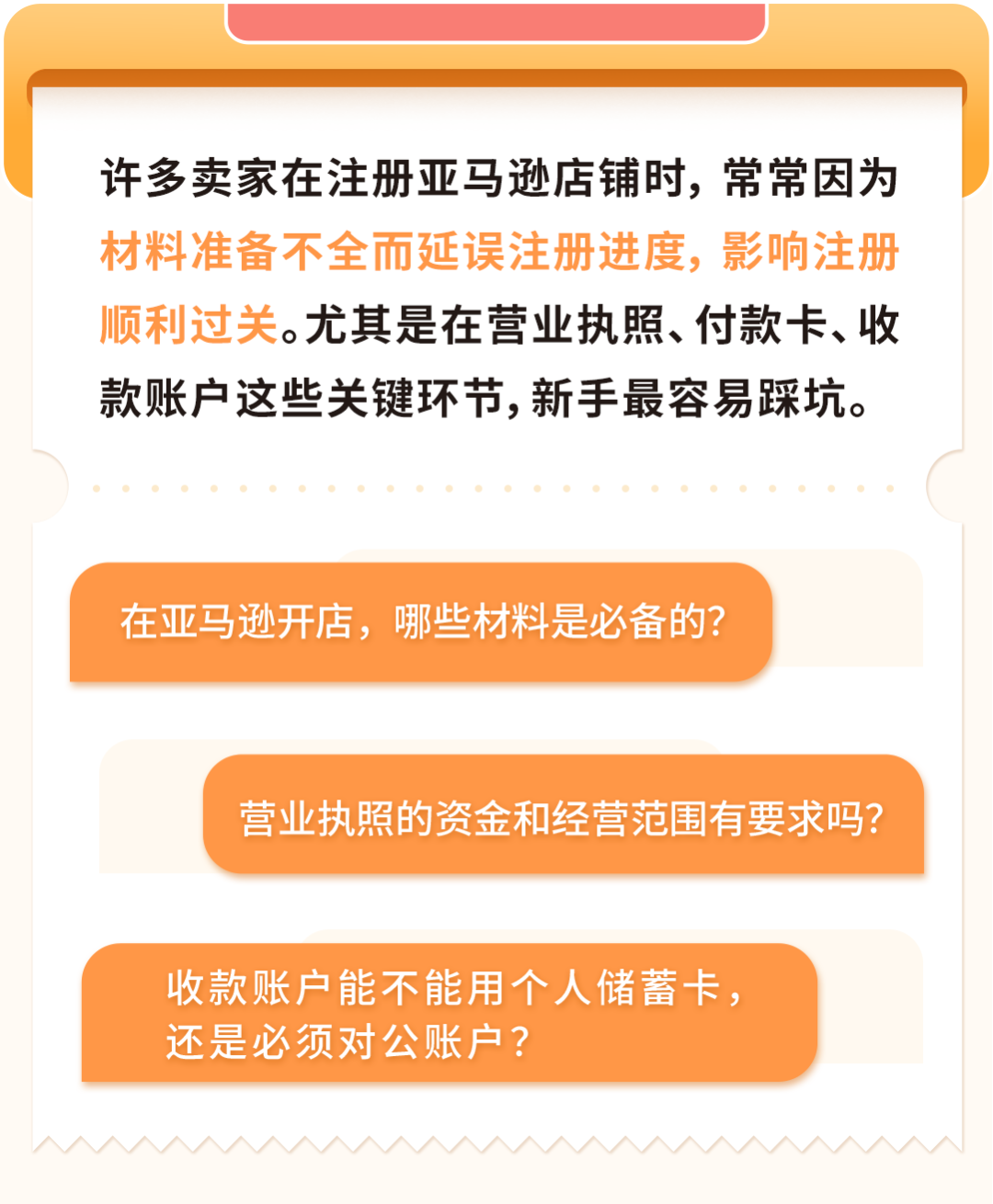 许多卖家在注册亚马逊店铺时，常常因为材料准备不全而延误注册进度，影响注册顺利过关。尤其是在营业执照、付款卡、收款账户这些关键环节，新手最容易踩坑。

在亚马逊开店，哪些材料是必备的?

营业执照的资金和经营范围有要求吗?

收款账户能不能用个人储蓄卡，还是必须对公账户?